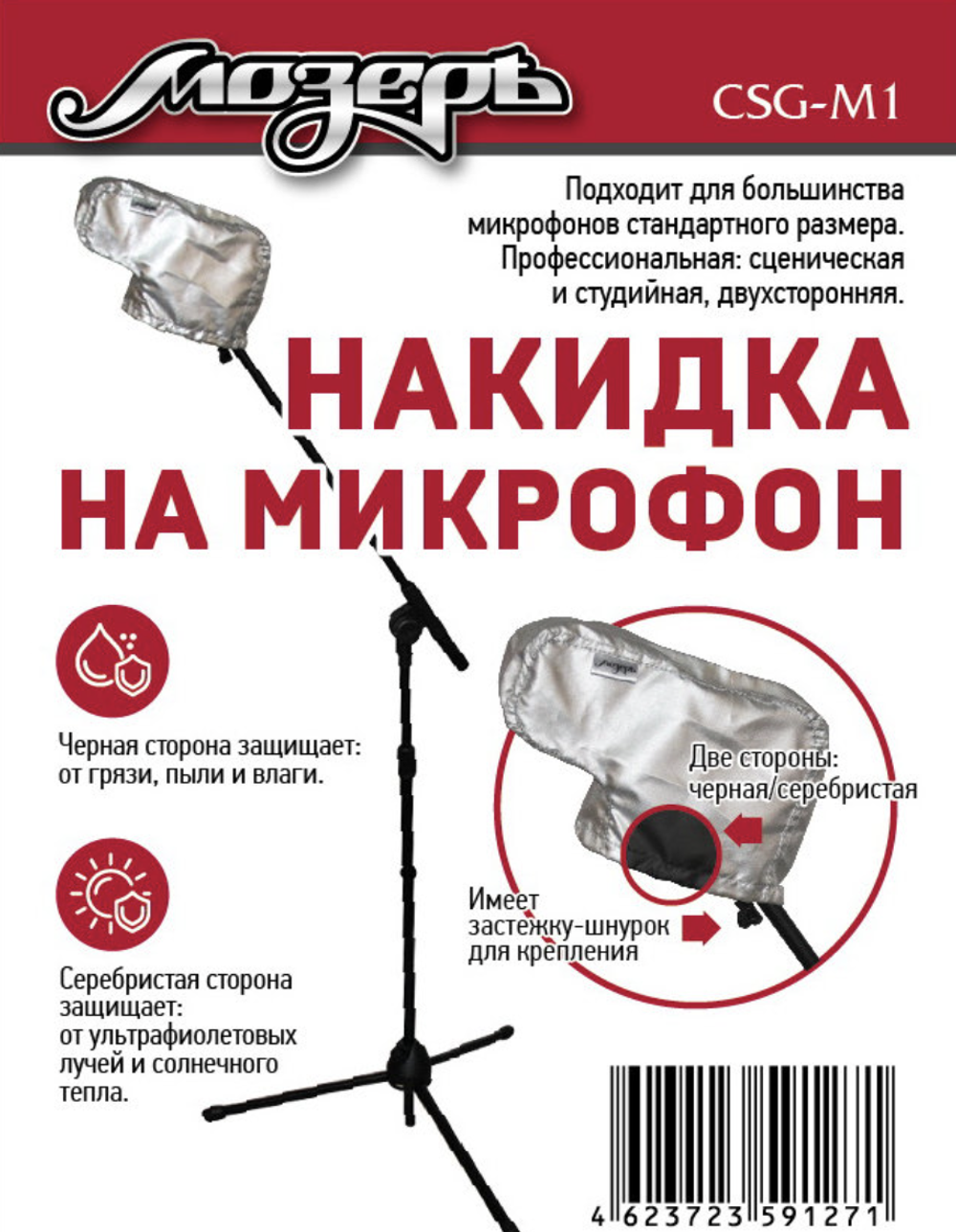 Мозеръ

CSG-M1

Подходит для большинства микрофонов стандартного размера. Профессиональная: сценическая и студийная, двухсторонняя.

НАКИДКА НА МИКРОФОН

Черная сторона защищает: от грязи, пыли и влаги.

Серебристая сторона защищает: от ультрафиолетовых лучей и солнечного тепла.

Мозеръ

Две стороны: черная/серебристая

Имеет застежку-шнурок для крепления

4 623723 591271